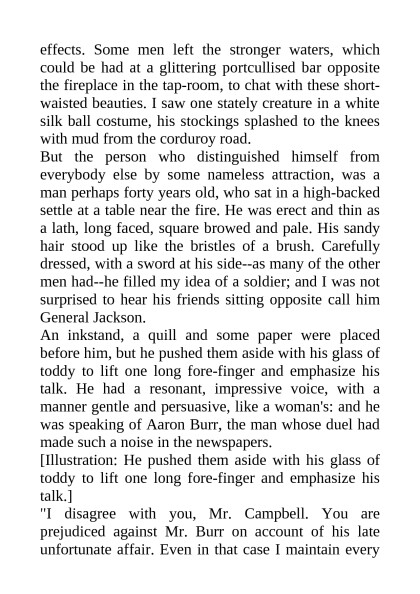 effects. Some men left the stronger waters, which could be had at a glittering portcullised bar opposite the fireplace in the tap-room, to chat with these short-waisted beauties. I saw one stately creature in a white silk ball costume, his stockings splashed to the knees with mud from the corduroy road.

But the person who distinguished himself from everybody else by some nameless attraction, was a man perhaps forty years old, who sat in a high-backed settle at a table near the fire. He was erect and thin as a lath, long faced, square browed and pale. His sandy hair stood up like the bristles of a brush. Carefully dressed, with a sword at his side--as many of the other men had--he filled my idea of a soldier; and I was not surprised to hear his friends sitting opposite call him General Jackson.

An inkstand, a quill and some paper were placed before him, but he pushed them aside with his glass of toddy to lift one long fore-finger and emphasize his talk. He had a resonant, impressive voice, with a manner gentle and persuasive, like a woman's: and he was speaking of Aaron Burr, the man whose duel had made such a noise in the newspapers.

[Illustration: He pushed them aside with his glass of toddy to lift one long fore-finger and emphasize his talk.]

"I disagree with you, Mr. Campbell. You are prejudiced against Mr. Burr on account of his late unfortunate affair. Even in that case I maintain every